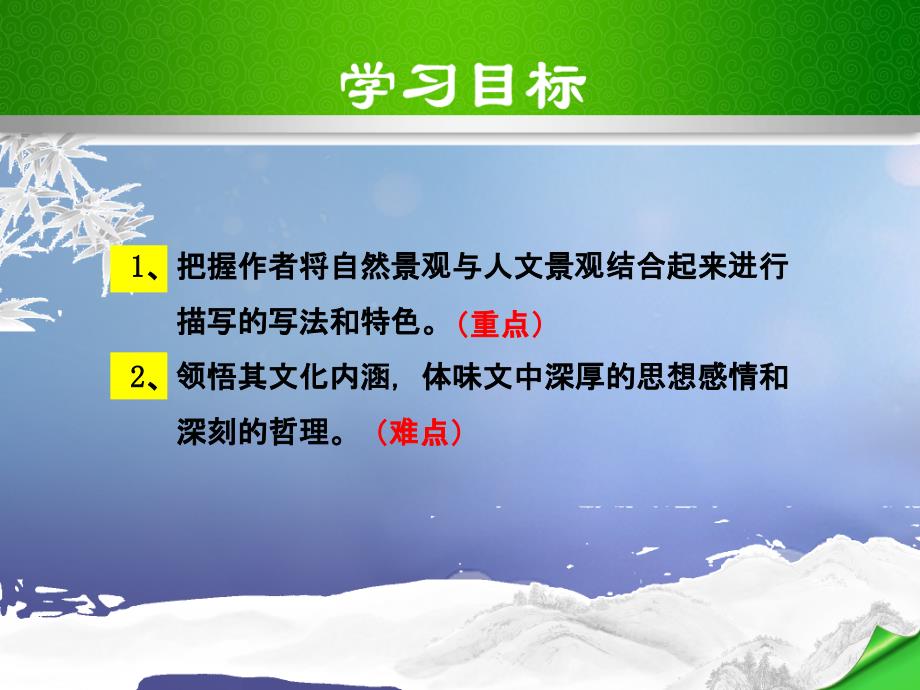 学习目标

1、把握作者将自然景观与人文景观结合起来进行描写的写法和特色。（重点）

2、领悟其文化内涵，体味文中深厚的思想感情和深刻的哲理。（难点）